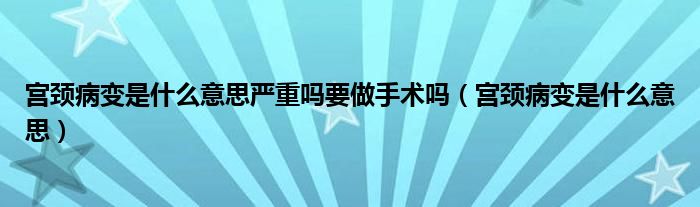 宫颈病变是什么意思严重吗要做手术吗（宫颈病变是什么意思）